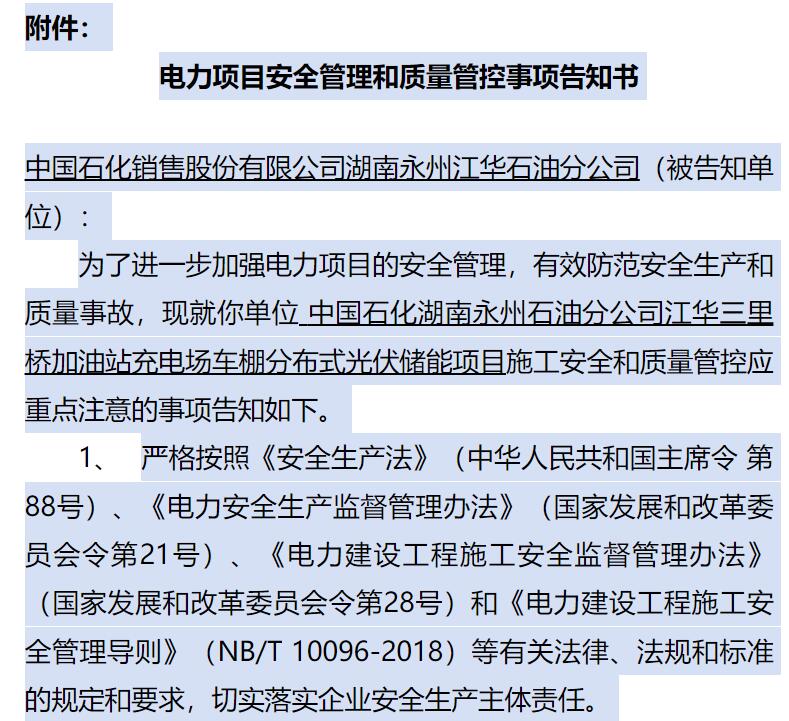 附件：

电力项目安全管理和质量管控事项告知书

中国石化销售股份有限公司湖南永州江华石油分公司（被告知单位）：

为了进一步加强电力项目的安全管理，有效防范安全生产和质量事故，现就你单位 中国石化湖南永州石油分公司江华三里桥加油站充电场车棚分布式光伏储能项目施工安全和质量管控应重点注意的事项告知如下。

1、 严格按照《安全生产法》（中华人民共和国主席令 第88号）、《电力安全生产监督管理办法》（国家发展和改革委员会令第21号）、《电力建设工程施工安全监督管理办法》（国家发展和改革委员会令第28号）和《电力建设工程施工安全管理导则》（NB/T 10096-2018）等有关法律、法规和标准的规定和要求，切实落实企业安全生产主体责任。